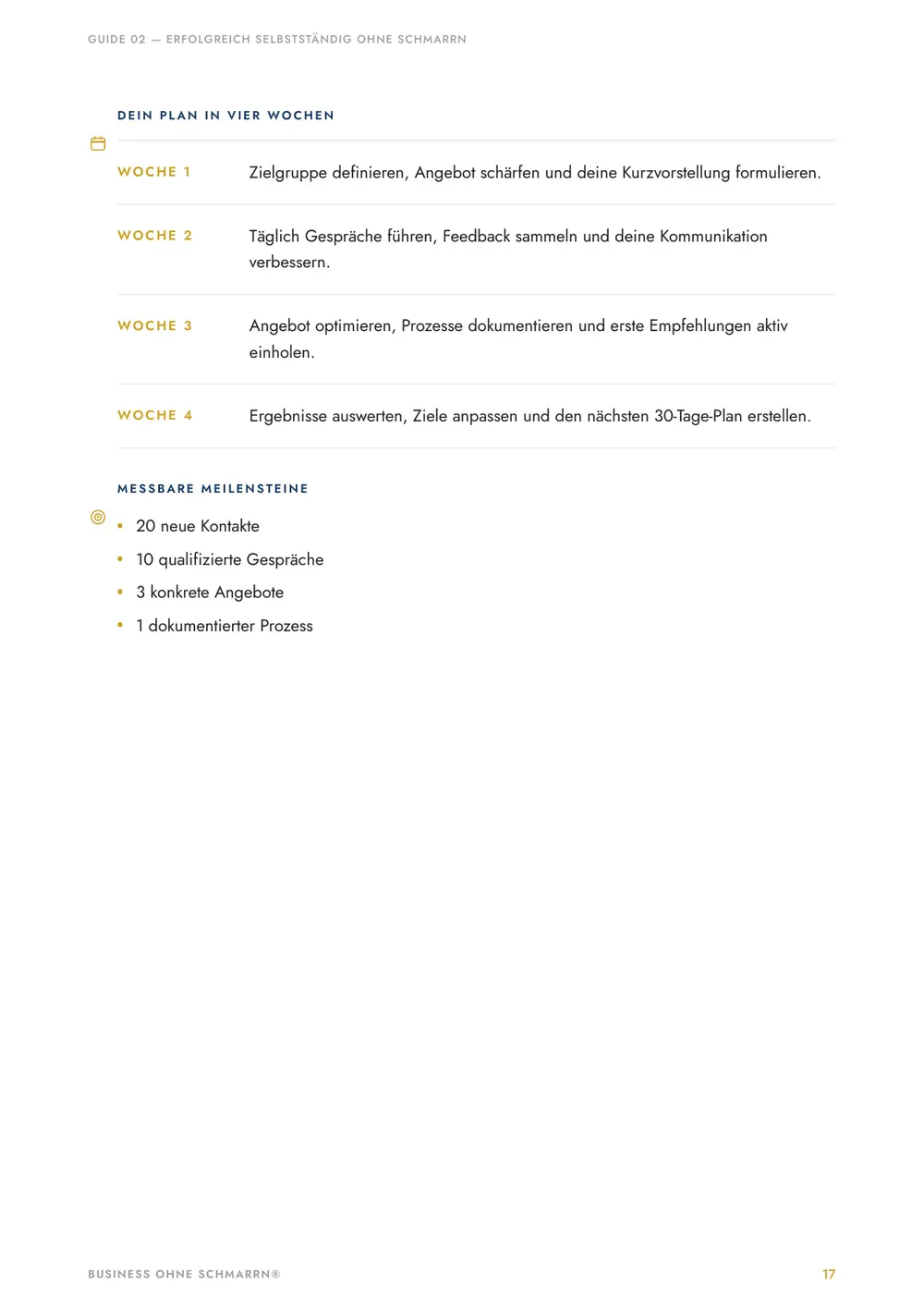 GUIDE 02 — ERFOLGREICH SELBSTSTÄNDIG OHNE SCHMARRN

DEIN PLAN IN VIER WOCHEN

WOCHE 1
Zielgruppe definieren, Angebot schärfen und deine Kurzvorstellung formulieren.

WOCHE 2
Täglich Gespräche führen, Feedback sammeln und deine Kommunikation verbessern.

WOCHE 3
Angebot optimieren, Prozesse dokumentieren und erste Empfehlungen aktiv einholen.

WOCHE 4
Ergebnisse auswerten, Ziele anpassen und den nächsten 30-Tage-Plan erstellen.

MESSBARE MEILENSTEINE

• 20 neue Kontakte
• 10 qualifizierte Gespräche
• 3 konkrete Angebote
• 1 dokumentierter Prozess

BUSINESS OHNE SCHMARRN®
17